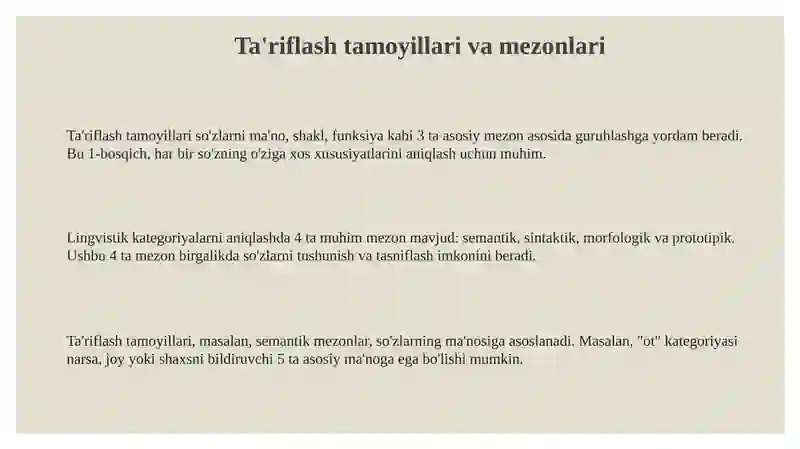 Ta'riflash tamoyillari va mezonlari

Ta'riflash tamoyillari so'zlarni ma'no, shakl, funksiya kabi 3 ta asosiy mezon asosida guruhlashga yordam beradi. Bu 1-bosqich, har bir so'zning o'ziga xos xususiyatlarini aniqlash uchun muhim.

Lingvistik kategoriyalarni aniqlashda 4 ta muhim mezon mavjud: semantik, sintaktik, morfologik va prototipik. Ushbu 4 ta mezon birgalikda so'zlarni tushunish va tasniflash imkonini beradi.

Ta'riflash tamoyillari, masalan, semantik mezonlar, so'zlarning ma'nosiga asoslanadi. Masalan, "ot" kategoriyasi narsa, joy yoki shaxsni bildiruvchi 5 ta asosiy ma'noga ega bo'lishi mumkin.